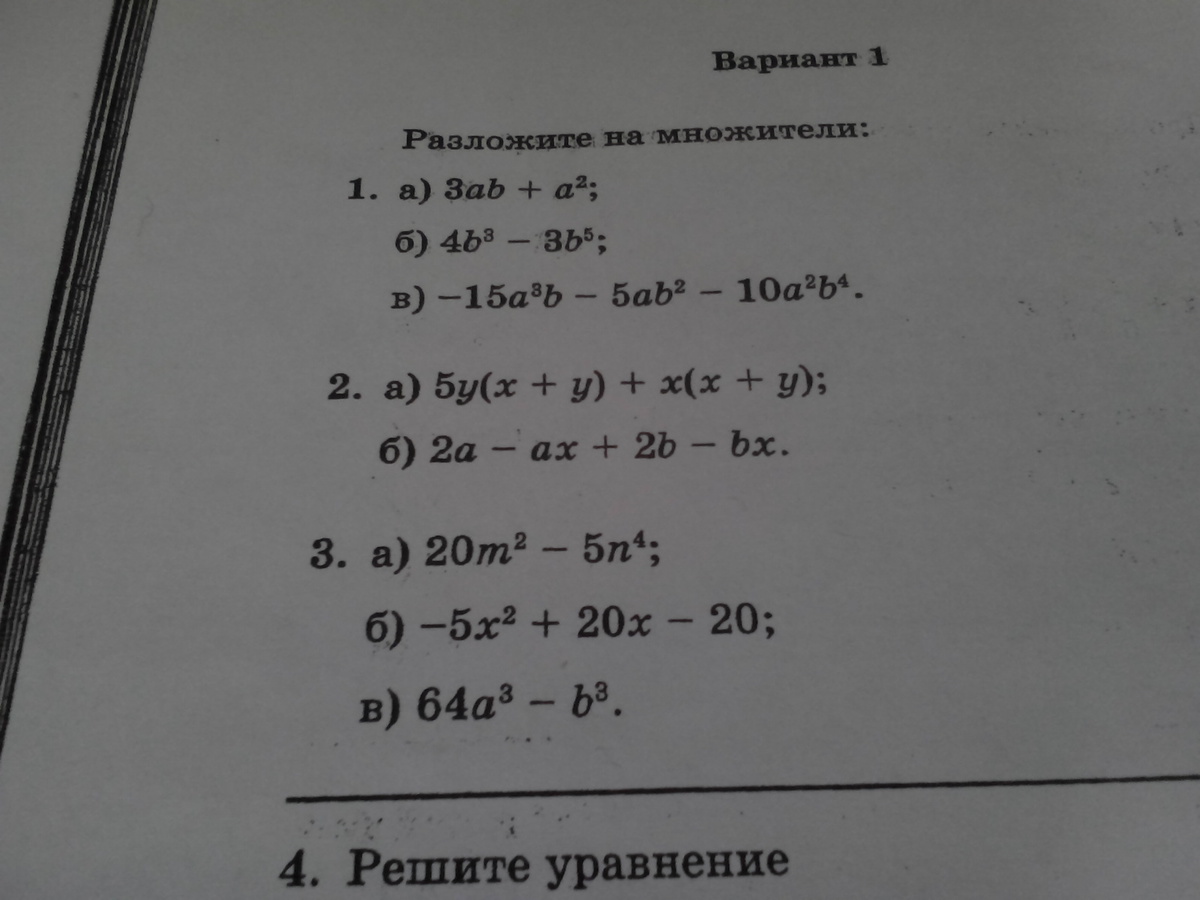 Вариант 1

Разложите на множители:

1. а) $3ab + a^2$;

б) $4b^3 - 3b^5$;

в) $-15a^3b - 5ab^2 - 10a^2b^4$.

2. а) $5y(x + y) + x(x + y)$;

б) $2a - ax + 2b - bx$.

3. а) $20m^2 - 5n^4$;

б) $-5x^2 + 20x - 20$;

в) $64a^3 - b^3$.

4. Решите уравнение